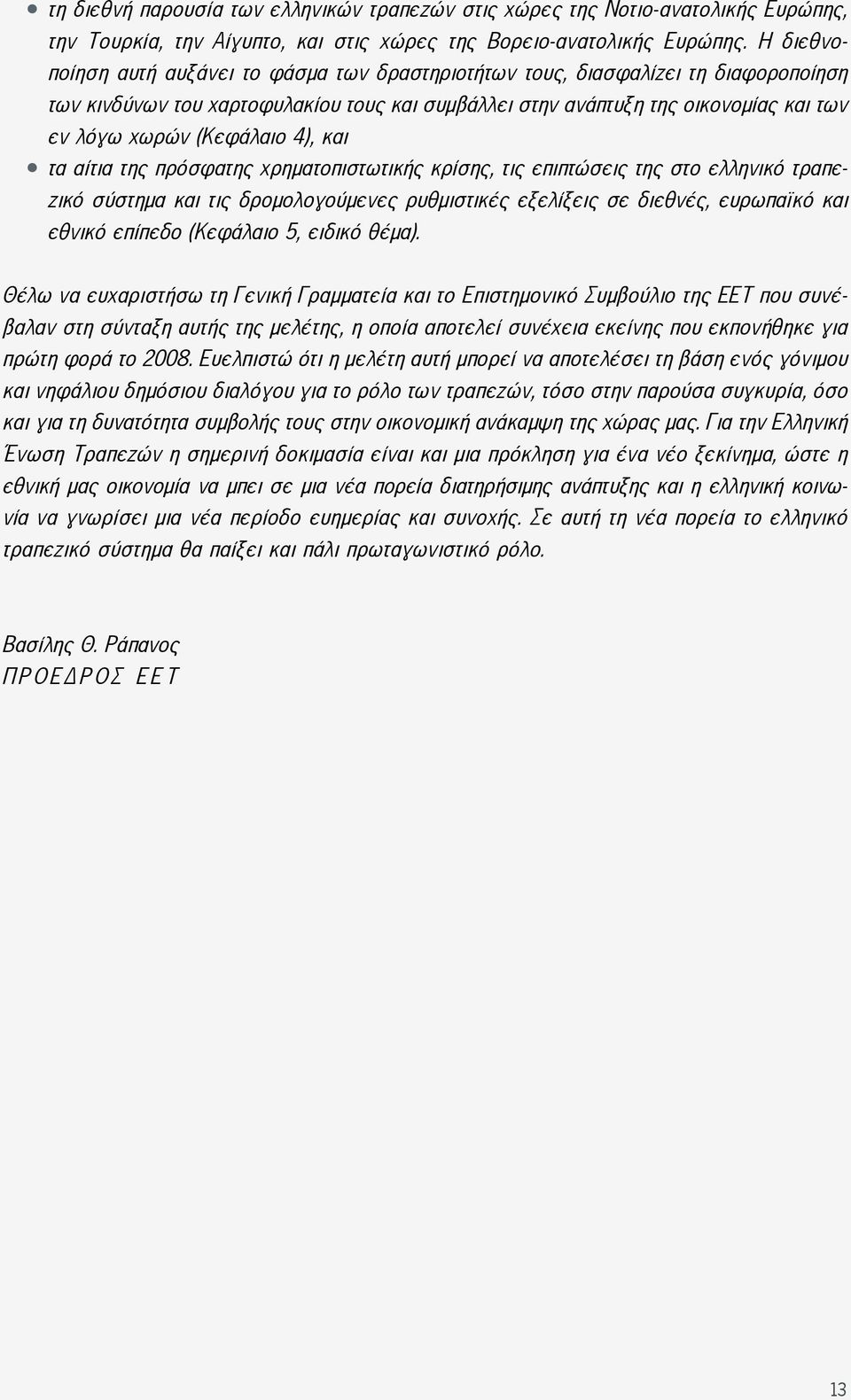 • τη διεθνή παρουσία των ελληνικών τραπεζών στις χώρες της Νοτιο-ανατολικής Ευρώπης, την Τουρκία, την Αίγυπτο, και στις χώρες της Βορειο-ανατολικής Ευρώπης. Η διεθνοποίηση αυτή αυξάνει το φάσμα των δραστηριοτήτων τους, διασφαλίζει τη διαφοροποίηση των κινδύνων του χαρτοφυλακίου τους και συμβάλλει στην ανάπτυξη της οικονομίας και των εν λόγω χωρών (Κεφάλαιο 4), και

• τα αίτια της πρόσφατης χρηματοπιστωτικής κρίσης, τις επιπτώσεις της στο ελληνικό τραπεζικό σύστημα και τις δρομολογούμενες ρυθμιστικές εξελίξεις σε διεθνές, ευρωπαϊκό και εθνικό επίπεδο (Κεφάλαιο 5, ειδικό θέμα).

Θέλω να ευχαριστήσω τη Γενική Γραμματεία και το Επιστημονικό Συμβούλιο της ΕΕΤ που συνέβαλαν στη σύνταξη αυτής της μελέτης, η οποία αποτελεί συνέχεια εκείνης που εκπονήθηκε για πρώτη φορά το 2008. Ευελπιστώ ότι η μελέτη αυτή μπορεί να αποτελέσει τη βάση ενός γόνιμου και νηφάλιου δημόσιου διαλόγου για το ρόλο των τραπεζών, τόσο στην παρούσα συγκυρία, όσο και για τη δυνατότητα συμβολής τους στην οικονομική ανάκαμψη της χώρας μας. Για την Ελληνική Ένωση Τραπεζών η σημερινή δοκιμασία είναι και μια πρόκληση για ένα νέο ξεκίνημα, ώστε η εθνική μας οικονομία να μπει σε μια νέα πορεία διατηρήσιμης ανάπτυξης και η ελληνική κοινωνία να γνωρίσει μια νέα περίοδο ευημερίας και συνοχής. Σε αυτή τη νέα πορεία το ελληνικό τραπεζικό σύστημα θα παίξει και πάλι πρωταγωνιστικό ρόλο.

Βασίλης Θ. Ράπανος
ΠΡΟΕΔΡΟΣ ΕΕΤ

13